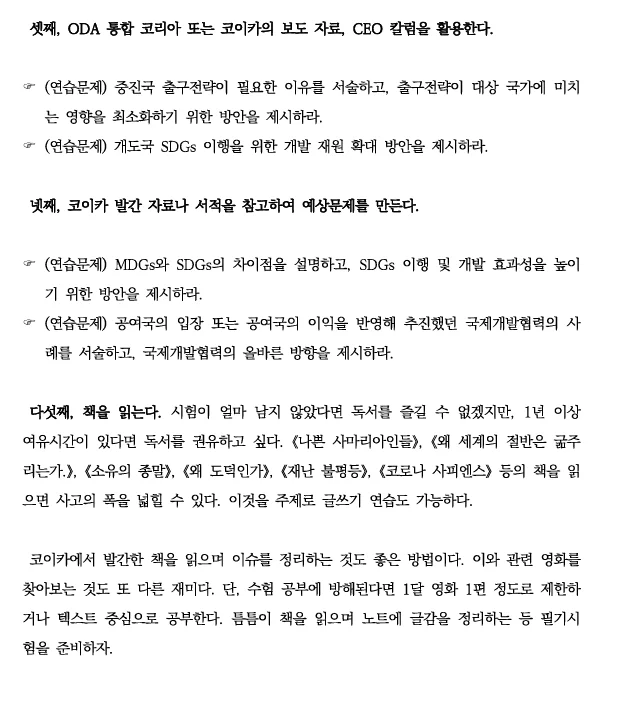 셋째, ODA 통합 코리아 또는 코이카의 보도 자료, CEO 칼럼을 활용한다.

☞ (연습문제) 중진국 출구전략이 필요한 이유를 서술하고, 출구전략이 대상 국가에 미치는 영향을 최소화하기 위한 방안을 제시하라.
☞ (연습문제) 개도국 SDGs 이행을 위한 개발 재원 확대 방안을 제시하라.

넷째, 코이카 발간 자료나 서적을 참고하여 예상문제를 만든다.

☞ (연습문제) MDGs와 SDGs의 차이점을 설명하고, SDGs 이행 및 개발 효과성을 높이기 위한 방안을 제시하라.
☞ (연습문제) 공여국의 입장 또는 공여국의 이익을 반영해 추진했던 국제개발협력의 사례를 서술하고, 국제개발협력의 올바른 방향을 제시하라.

다섯째, 책을 읽는다. 시험이 얼마 남지 않았다면 독서를 즐길 수 없겠지만, 1년 이상 여유시간이 있다면 독서를 권유하고 싶다. 《나쁜 사마리아인들》, 《왜 세계의 절반은 굶주리는가.》, 《소유의 종말》, 《왜 도덕인가》, 《재난 불평등》, 《코로나 사피엔스》 등의 책을 읽으면 사고의 폭을 넓힐 수 있다. 이것을 주제로 글쓰기 연습도 가능하다.

코이카에서 발간한 책을 읽으며 이슈를 정리하는 것도 좋은 방법이다. 이와 관련 영화를 찾아보는 것도 또 다른 재미다. 단, 수험 공부에 방해된다면 1달 영화 1편 정도로 제한하거나 텍스트 중심으로 공부한다. 틈틈이 책을 읽으며 노트에 글감을 정리하는 등 필기시험을 준비하자.